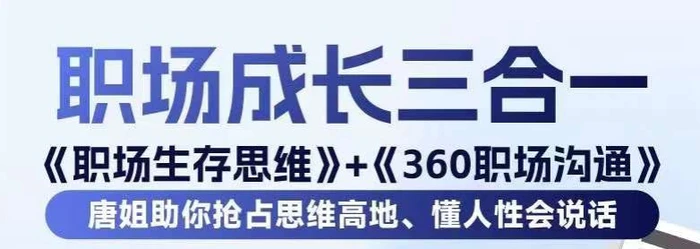 职场成长三合一

《职场生存思维》+《360职场沟通》

唐姐助你抢占思维高地、懂人性会说话